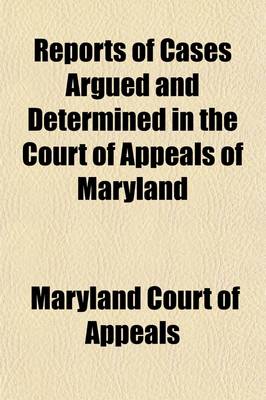 Reports of Cases Argued and Determined in the Court of Appeals of Maryland

Maryland Court of Appeals